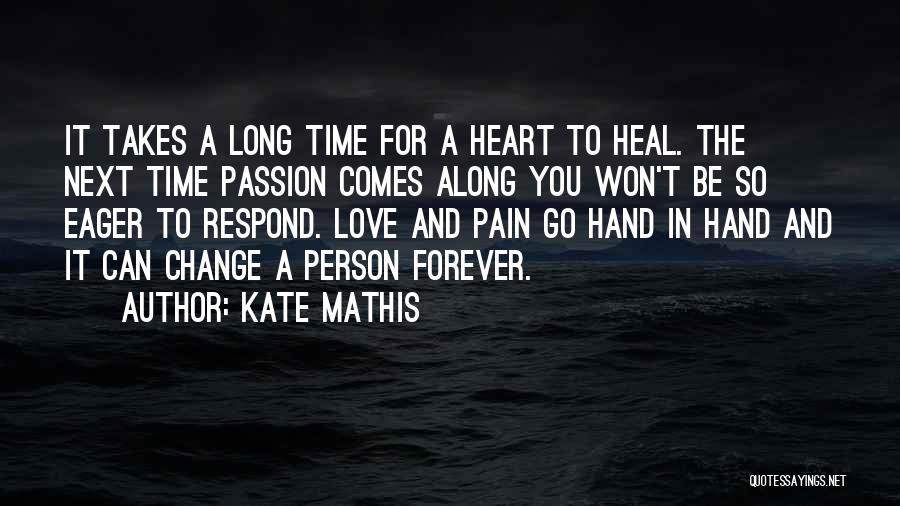 IT TAKES A LONG TIME FOR A HEART TO HEAL. THE NEXT TIME PASSION COMES ALONG YOU WON'T BE SO EAGER TO RESPOND. LOVE AND PAIN GO HAND IN HAND AND IT CAN CHANGE A PERSON FOREVER.

AUTHOR: KATE MATHIS

QUOTESSAYINGS.NET